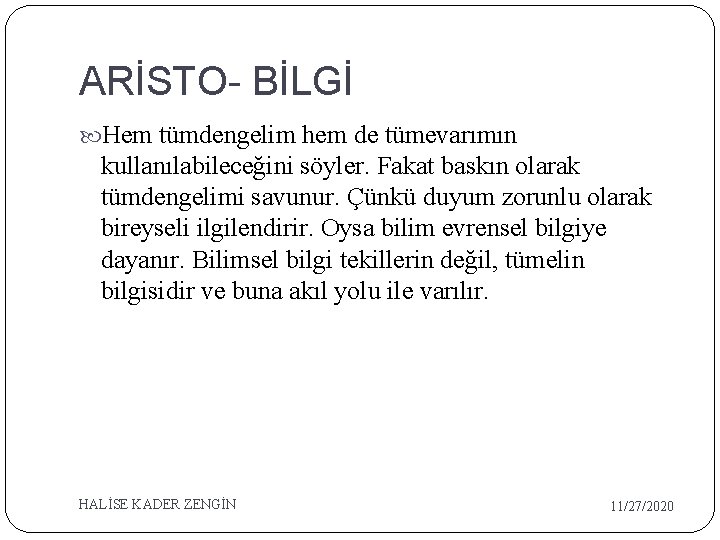 ARİSTO- BİLGİ

Hem tümdengelim hem de tümevarımın kullanılabileceğini söyler. Fakat baskın olarak tümdengelimi savunur. Çünkü duyum zorunlu olarak bireyseli ilgilendirir. Oysa bilim evrensel bilgiye dayanır. Bilimsel bilgi tekillerin değil, tümelin bilgisidir ve buna akıl yolu ile varılır.

HALİSE KADER ZENGİN

11/27/2020